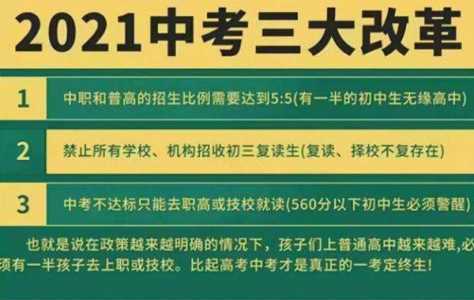 2021中考三大改革

1 中职和普高的招生比例需要达到5:5(有一半的初中生无缘高中)

2 禁止所有学校、机构招收初三复读生(复读、择校不复存在)

3 中考不达标只能去职高或技校就读(560分以下初中生必须警醒)

也就是说在政策越来越明确的情况下，孩子们上普通高中越来越难,必须有一半孩子去上职或技校。比起高考中考才是真正的一考定终生!